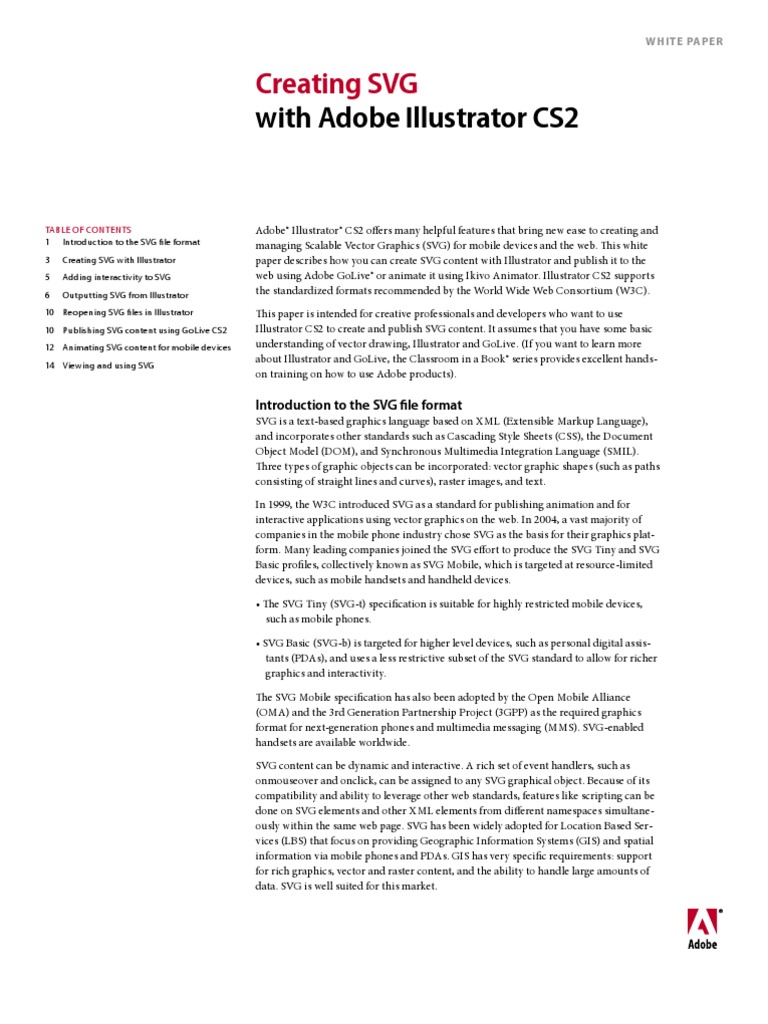 WHITE PAPER

Creating SVG
with Adobe Illustrator CS2

TABLE OF CONTENTS
1 Introduction to the SVG file format
3 Creating SVG with Illustrator
5 Adding interactivity to SVG
6 Outputting SVG from Illustrator
10 Reopening SVG files in Illustrator
10 Publishing SVG content using GoLive CS2
12 Animating SVG content for mobile devices
14 Viewing and using SVG

Adobe® Illustrator® CS2 offers many helpful features that bring new ease to creating and managing Scalable Vector Graphics (SVG) for mobile devices and the web. This white paper describes how you can create SVG content with Illustrator and publish it to the web using Adobe GoLive® or animate it using Ikivo Animator. Illustrator CS2 supports the standardized formats recommended by the World Wide Web Consortium (W3C).

This paper is intended for creative professionals and developers who want to use Illustrator CS2 to create and publish SVG content. It assumes that you have some basic understanding of vector drawing, Illustrator and GoLive. (If you want to learn more about Illustrator and GoLive, the Classroom in a Book® series provides excellent hands-on training on how to use Adobe products).

Introduction to the SVG file format
SVG is a text-based graphics language based on XML (Extensible Markup Language), and incorporates other standards such as Cascading Style Sheets (CSS), the Document Object Model (DOM), and Synchronous Multimedia Integration Language (SMIL). Three types of graphic objects can be incorporated: vector graphic shapes (such as paths consisting of straight lines and curves), raster images, and text.

In 1999, the W3C introduced SVG as a standard for publishing animation and for interactive applications using vector graphics on the web. In 2004, a vast majority of companies in the mobile phone industry chose SVG as the basis for their graphics platform. Many leading companies joined the SVG effort to produce the SVG Tiny and SVG Basic profiles, collectively known as SVG Mobile, which is targeted at resource-limited devices, such as mobile handsets and handheld devices.

• The SVG Tiny (SVG-t) specification is suitable for highly restricted mobile devices, such as mobile phones.

• SVG Basic (SVG-b) is targeted for higher level devices, such as personal digital assistants (PDAs), and uses a less restrictive subset of the SVG standard to allow for richer graphics and interactivity.

The SVG Mobile specification has also been adopted by the Open Mobile Alliance (OMA) and the 3rd Generation Partnership Project (3GPP) as the required graphics format for next-generation phones and multimedia messaging (MMS). SVG-enabled handsets are available worldwide.

SVG content can be dynamic and interactive. A rich set of event handlers, such as onmouseover and onclick, can be assigned to any SVG graphical object. Because of its compatibility and ability to leverage other web standards, features like scripting can be done on SVG elements and other XML elements from different namespaces simultaneously within the same web page. SVG has been widely adopted for Location Based Services (LBS) that focus on providing Geographic Information Systems (GIS) and spatial information via mobile phones and PDAs. GIS has very specific requirements: support for rich graphics, vector and raster content, and the ability to handle large amounts of data. SVG is well suited for this market.

Adobe